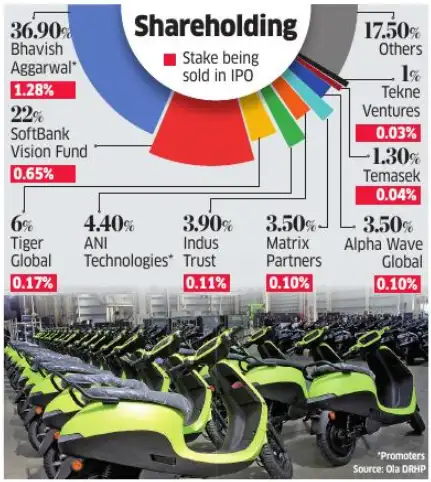 Shareholding

Stake being sold in IPO

36.90%
Bhavish Aggarwal*
1.28%

22%
SoftBank Vision Fund
0.65%

17.50%
Others

1%
Tekne Ventures
0.03%

1.30%
Temasek
0.04%

6%
Tiger Global
0.17%

4.40%
ANI Technologies*

3.90%
Indus Trust
0.11%

3.50%
Matrix Partners
0.10%

3.50%
Alpha Wave Global
0.10%

*Promoters
Source: Ola DRHP